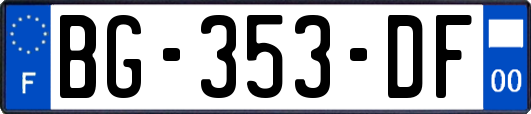 F
BG-353-DF
00